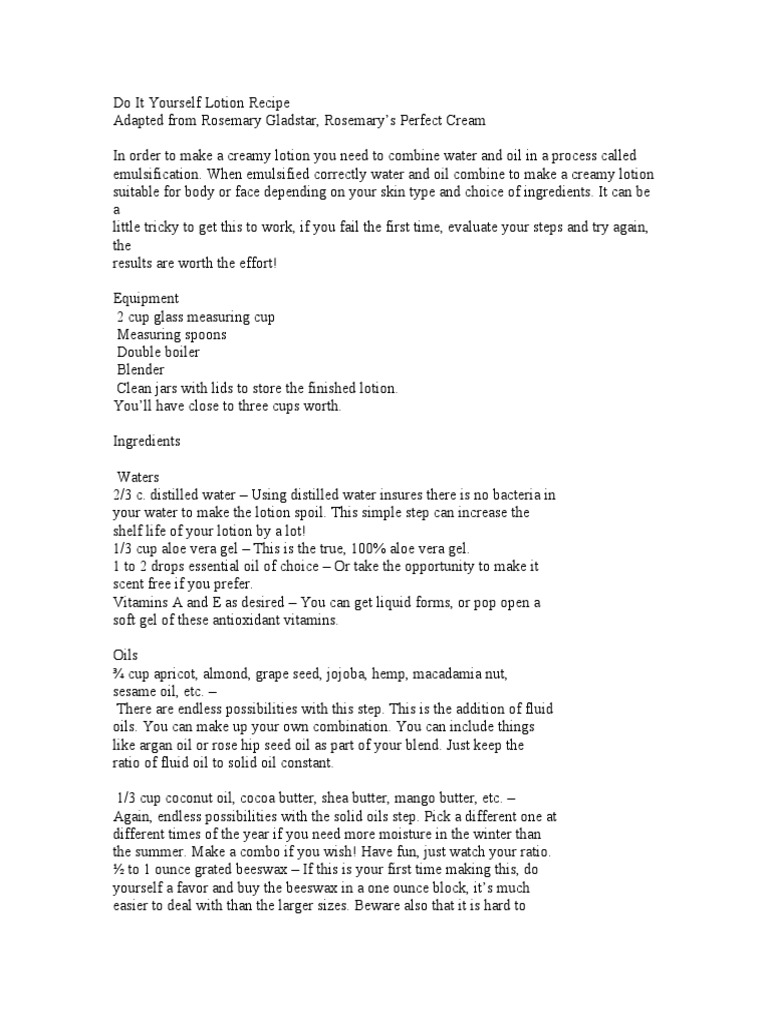 Do It Yourself Lotion Recipe
Adapted from Rosemary Gladstar, Rosemary's Perfect Cream

In order to make a creamy lotion you need to combine water and oil in a process called emulsification. When emulsified correctly water and oil combine to make a creamy lotion suitable for body or face depending on your skin type and choice of ingredients. It can be a
little tricky to get this to work, if you fail the first time, evaluate your steps and try again, the
results are worth the effort!

Equipment
2 cup glass measuring cup
Measuring spoons
Double boiler
Blender
Clean jars with lids to store the finished lotion.
You'll have close to three cups worth.

Ingredients

Waters
2/3 c. distilled water – Using distilled water insures there is no bacteria in your water to make the lotion spoil. This simple step can increase the shelf life of your lotion by a lot!
1/3 cup aloe vera gel – This is the true, 100% aloe vera gel.
1 to 2 drops essential oil of choice – Or take the opportunity to make it scent free if you prefer.
Vitamins A and E as desired – You can get liquid forms, or pop open a soft gel of these antioxidant vitamins.

Oils
¾ cup apricot, almond, grape seed, jojoba, hemp, macadamia nut, sesame oil, etc. –
There are endless possibilities with this step. This is the addition of fluid oils. You can make up your own combination. You can include things like argan oil or rose hip seed oil as part of your blend. Just keep the ratio of fluid oil to solid oil constant.

1/3 cup coconut oil, cocoa butter, shea butter, mango butter, etc. –
Again, endless possibilities with the solid oils step. Pick a different one at different times of the year if you need more moisture in the winter than the summer. Make a combo if you wish! Have fun, just watch your ratio.
½ to 1 ounce grated beeswax – If this is your first time making this, do yourself a favor and buy the beeswax in a one ounce block, it's much easier to deal with than the larger sizes. Beware also that it is hard to